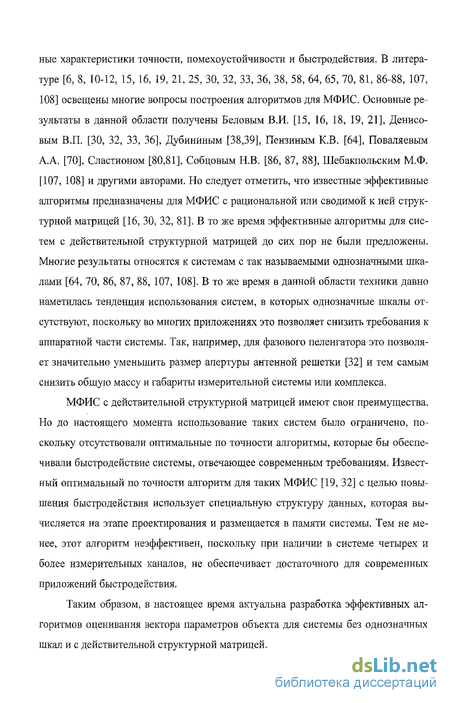 ные характеристики точности, помехоустойчивости и быстродействия. В литературе [6, 8, 10-12, 15, 16, 19, 21, 25, 30, 32, 33, 36, 38, 58, 64, 65, 70, 81, 86-88, 107, 108] освещены многие вопросы построения алгоритмов для МФИС. Основные результаты в данной области получены Беловым В.И. [15, 16, 18, 19, 21], Денисовым В.П. [30, 32, 33, 36], Дубининым [38,39], Пензиным К.В. [64], Поваляевым А.А. [70], Сластионом [80,81], Собцовым Н.В. [86, 87, 88], Шебакпольским М.Ф. [107, 108] и другими авторами. Но следует отметить, что известные эффективные алгоритмы предназначены для МФИС с рациональной или сводимой к ней структурной матрицей [16, 30, 32, 81]. В то же время эффективные алгоритмы для систем с действительной структурной матрицей до сих пор не были предложены. Многие результаты относятся к системам с так называемыми однозначными шкалами [64, 70, 86, 87, 88, 107, 108]. В то же время в данной области техники давно наметилась тенденция использования систем, в которых однозначные шкалы отсутствуют, поскольку во многих приложениях это позволяет снизить требования к аппаратной части системы. Так, например, для фазового пеленгатора это позволяет значительно уменьшить размер апертуры антенной решетки [32] и тем самым снизить общую массу и габариты измерительной системы или комплекса.

МФИС с действительной структурной матрицей имеют свои преимущества. Но до настоящего момента использование таких систем было ограничено, поскольку отсутствовали оптимальные по точности алгоритмы, которые бы обеспечивали быстродействие системы, отвечающее современным требованиям. Известный оптимальный по точности алгоритм для таких МФИС [19, 32] с целью повышения быстродействия использует специальную структуру данных, которая вычисляется на этапе проектирования и размещается в памяти системы. Тем не менее, этот алгоритм неэффективен, поскольку при наличии в системе четырех и более измерительных каналов, не обеспечивает достаточного для современных приложений быстродействия.

Таким образом, в настоящее время актуальна разработка эффективных алгоритмов оценивания вектора параметров объекта для системы без однозначных шкал и с действительной структурной матрицей.

dsLib.net
библиотека диссертаций